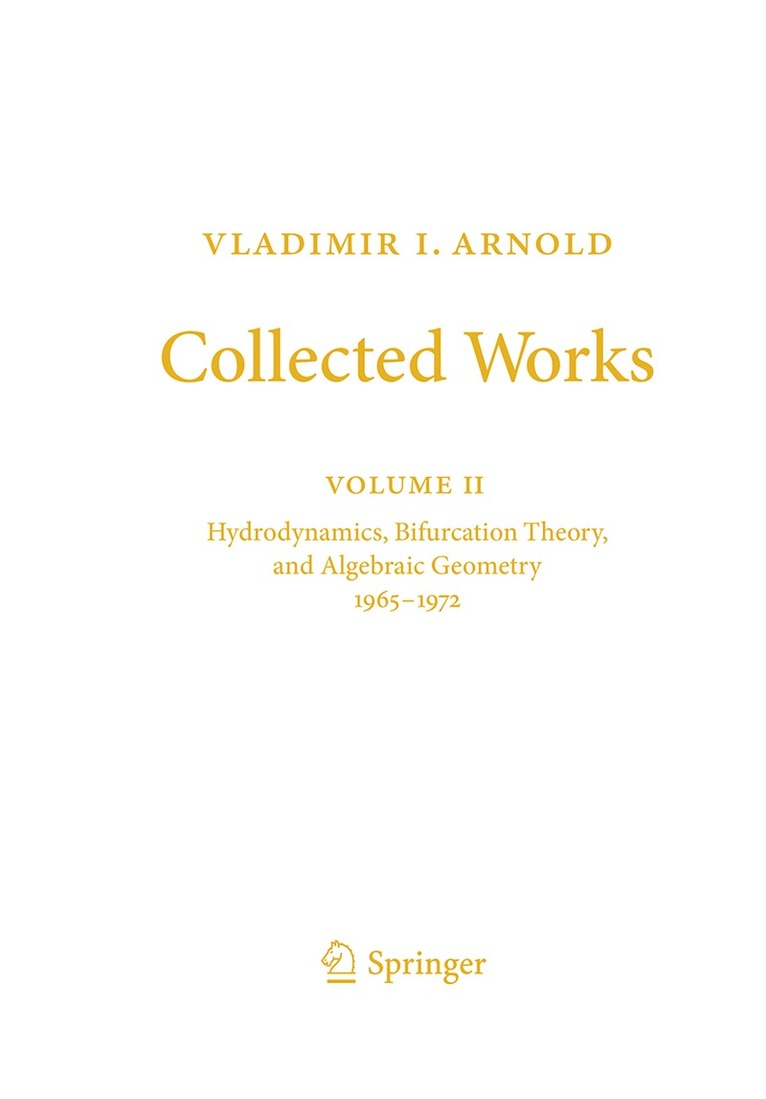 VLADIMIR I. ARNOLD

Collected Works

VOLUME II

Hydrodynamics, Bifurcation Theory,
and Algebraic Geometry
1965–1972

Springer